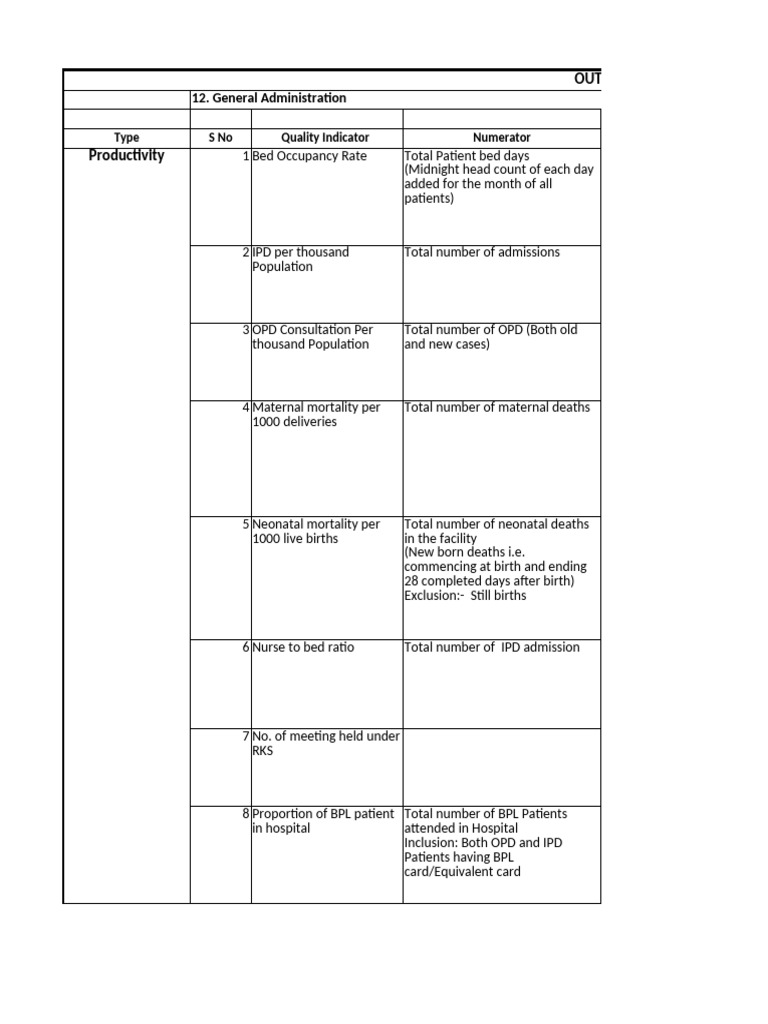 OUT

12. General Administration

| Type | S No | Quality Indicator | Numerator |
|---|---|---|---|
| Productivity | 1 | Bed Occupancy Rate | Total Patient bed days (Midnight head count of each day added for the month of all patients) |
| | 2 | IPD per thousand Population | Total number of admissions |
| | 3 | OPD Consultation Per thousand Population | Total number of OPD (Both old and new cases) |
| | 4 | Maternal mortality per 1000 deliveries | Total number of maternal deaths |
| | 5 | Neonatal mortality per 1000 live births | Total number of neonatal deaths in the facility (New born deaths i.e. commencing at birth and ending 28 completed days after birth) Exclusion:- Still births |
| | 6 | Nurse to bed ratio | Total number of IPD admission |
| | 7 | No. of meeting held under RKS | |
| | 8 | Proportion of BPL patient in hospital | Total number of BPL Patients attended in Hospital Inclusion: Both OPD and IPD Patients having BPL card/Equivalent card |